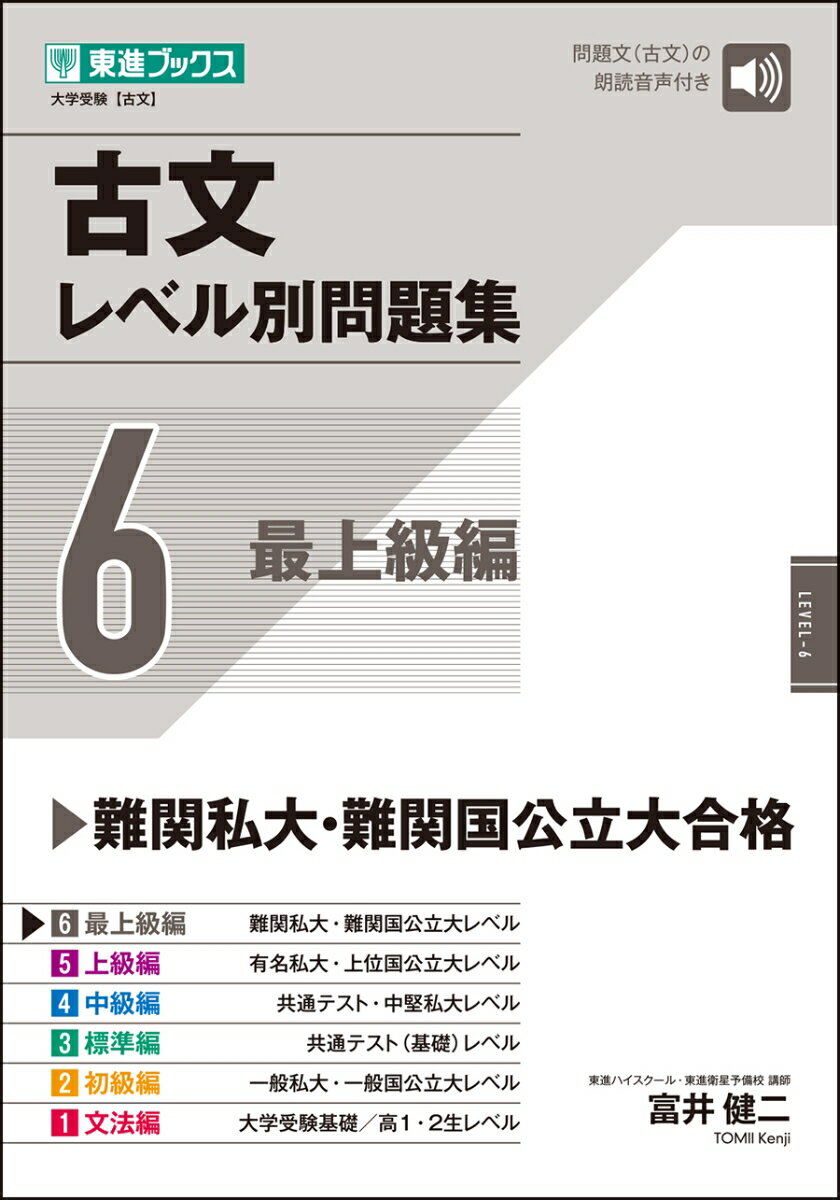 東進ブックス
大学受験【古文】

問題文(古文)の朗読音声付き

古文
レベル別問題集

6 最上級編

LEVEL-6

▶難関私大・難関国公立大合格

| | |
|---|---|
| ▶ 6 最上級編 | 難関私大・難関国公立大レベル |
| 5 上級編 | 有名私大・上位国公立大レベル |
| 4 中級編 | 共通テスト・中堅私大レベル |
| 3 標準編 | 共通テスト(基礎)レベル |
| 2 初級編 | 一般私大・一般国公立大レベル |
| 1 文法編 | 大学受験基礎/高1・2生レベル |

東進ハイスクール・東進衛星予備校 講師
富井 健二
TOMII Kenji